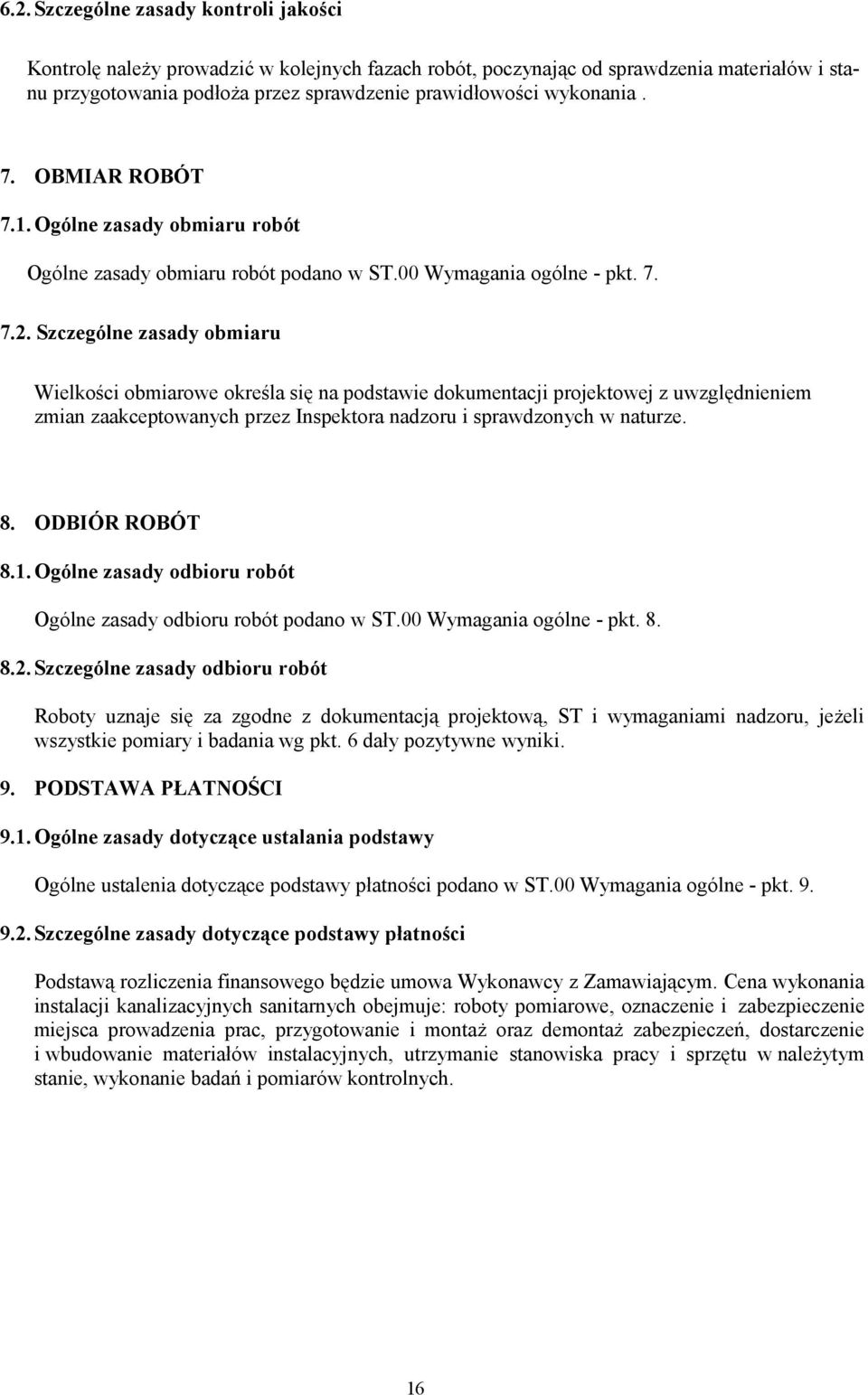 6.2. Szczególne zasady kontroli jakości

Kontrolę należy prowadzić w kolejnych fazach robót, poczynając od sprawdzenia materiałów i stanu przygotowania podłoża przez sprawdzenie prawidłowości wykonania .

7. OBMIAR ROBÓT

7.1. Ogólne zasady obmiaru robót

Ogólne zasady obmiaru robót podano w ST.00 Wymagania ogólne - pkt. 7.

7.2. Szczególne zasady obmiaru

Wielkości obmiarowe określa się na podstawie dokumentacji projektowej z uwzględnieniem zmian zaakceptowanych przez Inspektora nadzoru i sprawdzonych w naturze.

8. ODBIÓR ROBÓT

8.1. Ogólne zasady odbioru robót

Ogólne zasady odbioru robót podano w ST.00 Wymagania ogólne - pkt. 8.

8.2. Szczególne zasady odbioru robót

Roboty uznaje się za zgodne z dokumentacją projektową, ST i wymaganiami nadzoru, jeżeli wszystkie pomiary i badania wg pkt. 6 dały pozytywne wyniki.

9. PODSTAWA PŁATNOŚCI

9.1. Ogólne zasady dotyczące ustalania podstawy

Ogólne ustalenia dotyczące podstawy płatności podano w ST.00 Wymagania ogólne - pkt. 9.

9.2. Szczególne zasady dotyczące podstawy płatności

Podstawą rozliczenia finansowego będzie umowa Wykonawcy z Zamawiającym. Cena wykonania instalacji kanalizacyjnych sanitarnych obejmuje: roboty pomiarowe, oznaczenie i zabezpieczenie miejsca prowadzenia prac, przygotowanie i montaż oraz demontaż zabezpieczeń, dostarczenie i wbudowanie materiałów instalacyjnych, utrzymanie stanowiska pracy i sprzętu w należytym stanie, wykonanie badań i pomiarów kontrolnych.

16